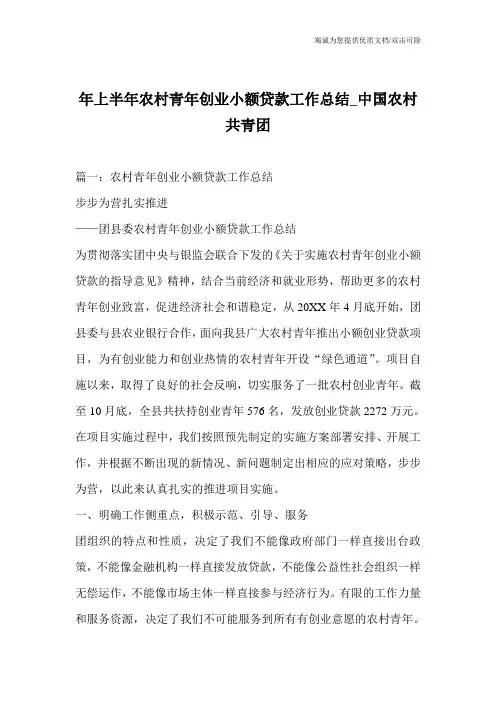 海诚为您提供优质文档/双击可除

年上半年农村青年创业小额贷款工作总结_中国农村共青团

篇一：农村青年创业小额贷款工作总结

步步为营扎实推进

——团县委农村青年创业小额贷款工作总结

为贯彻落实团中央与银监会联合下发的《关于实施农村青年创业小额贷款的指导意见》精神，结合当前经济和就业形势，帮助更多的农村青年创业致富，促进经济社会和谐稳定，从20XX年4月底开始，团县委与县农业银行合作，面向我县广大农村青年推出小额创业贷款项目，为有创业能力和创业热情的农村青年开设“绿色通道”。项目自施以来，取得了良好的社会反响，切实服务了一批农村创业青年。截至10月底，全县共扶持创业青年576名，发放创业贷款2272万元。在项目实施过程中，我们按照预先制定的实施方案部署安排、开展工作，并根据不断出现的新情况、新问题制定出相应的应对策略，步步为营，以此来认真扎实的推进项目实施。

一、明确工作侧重点，积极示范、引导、服务

团组织的特点和性质，决定了我们不能像政府部门一样直接出台政策，不能像金融机构一样直接发放贷款，不能像公益性社会组织一样无偿运作，不能像市场主体一样直接参与经济行为。有限的工作力量和服务资源，决定了我们不可能服务到所有有创业意愿的农村青年。